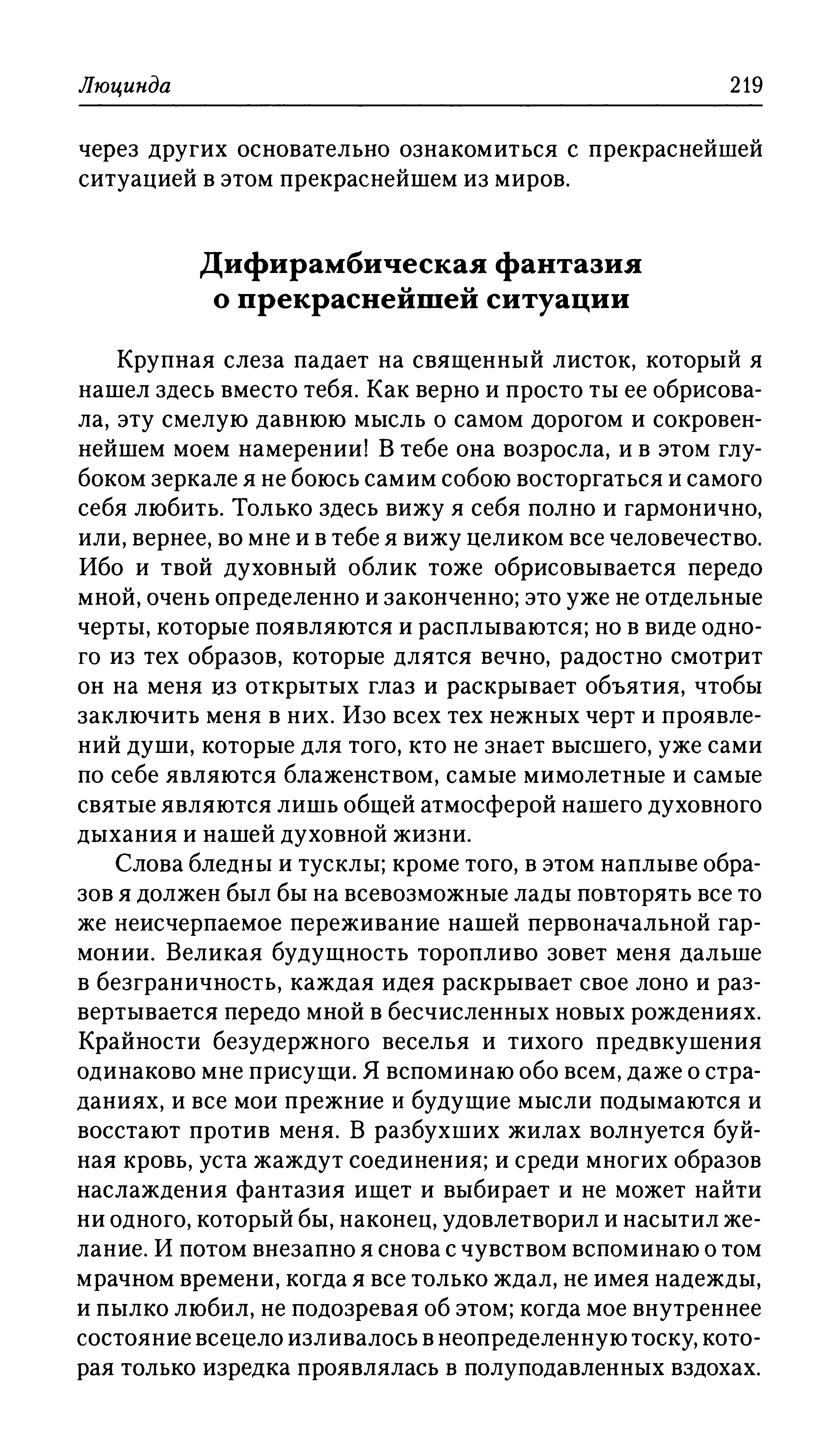 Люцинда 219

через других основательно ознакомиться с прекраснейшей ситуацией в этом прекраснейшем из миров.

Дифирамбическая фантазия о прекраснейшей ситуации

Крупная слеза падает на священный листок, который я нашел здесь вместо тебя. Как верно и просто ты ее обрисовала, эту смелую давнюю мысль о самом дорогом и сокровеннейшем моем намерении! В тебе она возросла, и в этом глубоком зеркале я не боюсь самим собою восторгаться и самого себя любить. Только здесь вижу я себя полно и гармонично, или, вернее, во мне и в тебе я вижу целиком все человечество. Ибо и твой духовный облик тоже обрисовывается передо мной, очень определенно и законченно; это уже не отдельные черты, которые появляются и расплываются; но в виде одного из тех образов, которые длятся вечно, радостно смотрит он на меня из открытых глаз и раскрывает объятия, чтобы заключить меня в них. Изо всех тех нежных черт и проявлений души, которые для того, кто не знает высшего, уже сами по себе являются блаженством, самые мимолетные и самые святые являются лишь общей атмосферой нашего духовного дыхания и нашей духовной жизни.

Слова бледны и тусклы; кроме того, в этом наплыве образов я должен был бы на всевозможные лады повторять все то же неисчерпаемое переживание нашей первоначальной гармонии. Великая будущность торопливо зовет меня дальше в безграничность, каждая идея раскрывает свое лоно и развертывается передо мной в бесчисленных новых рождениях. Крайности безудержного веселья и тихого предвкушения одинаково мне присущи. Я вспоминаю обо всем, даже о страданиях, и все мои прежние и будущие мысли подымаются и восстают против меня. В разбухших жилах волнуется буйная кровь, уста жаждут соединения; и среди многих образов наслаждения фантазия ищет и выбирает и не может найти ни одного, который бы, наконец, удовлетворил и насытил желание. И потом внезапно я снова с чувством вспоминаю о том мрачном времени, когда я все только ждал, не имея надежды, и пылко любил, не подозревая об этом; когда мое внутреннее состояние всецело изливалось в неопределенную тоску, которая только изредка проявлялась в полуподавленных вздохах.